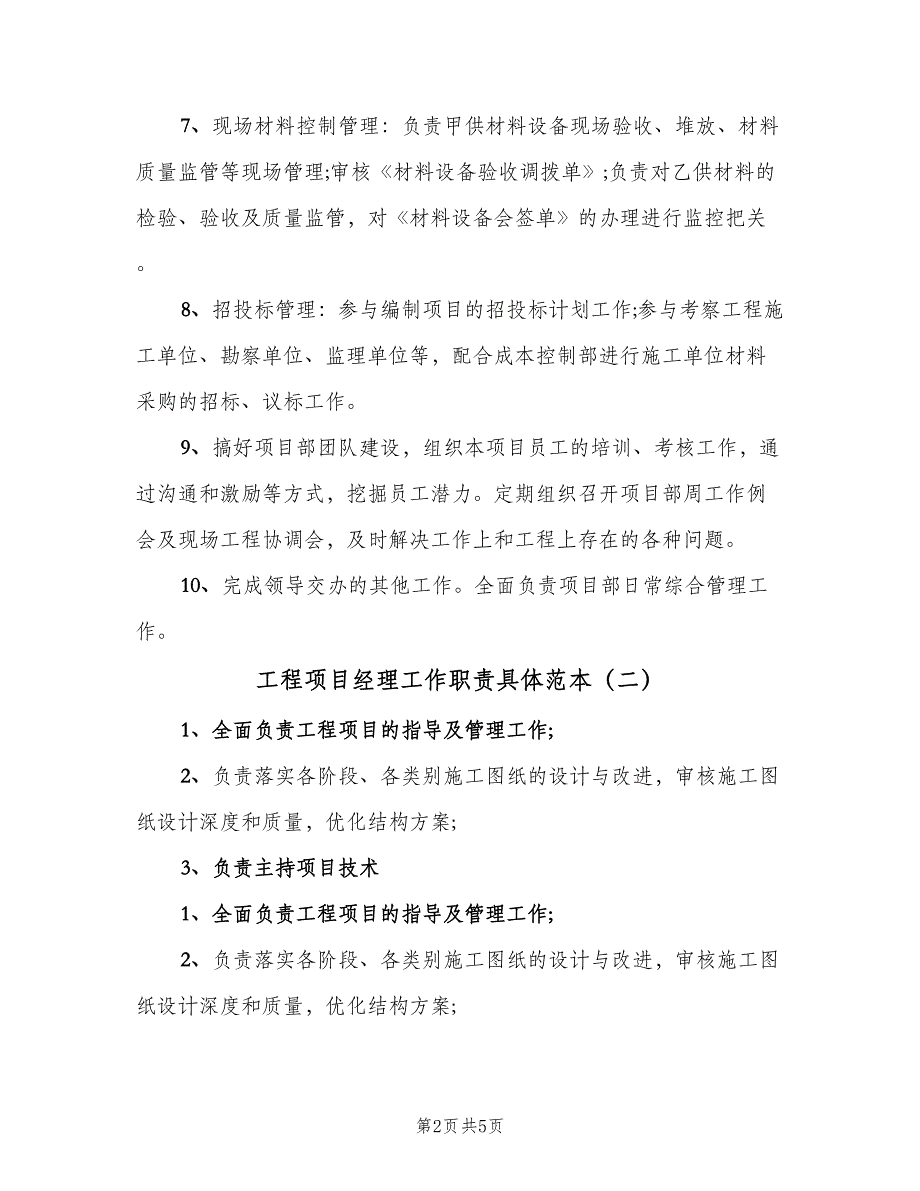 7、现场材料控制管理：负责甲供材料设备现场验收、堆放、材料质量监管等现场管理;审核《材料设备验收调拨单》;负责对乙供材料的检验、验收及质量监管，对《材料设备会签单》的办理进行监控把关。

8、招投标管理：参与编制项目的招投标计划工作;参与考察工程施工单位、勘察单位、监理单位等，配合成本控制部进行施工单位材料采购的招标、议标工作。

9、搞好项目部团队建设，组织本项目员工的培训、考核工作，通过沟通和激励等方式，挖掘员工潜力。定期组织召开项目部周工作例会及现场工程协调会，及时解决工作上和工程上存在的各种问题。

10、完成领导交办的其他工作。全面负责项目部日常综合管理工作。

工程项目经理工作职责具体范本（二）

1、全面负责工程项目的指导及管理工作;

2、负责落实各阶段、各类别施工图纸的设计与改进，审核施工图纸设计深度和质量，优化结构方案;

3、负责主持项目技术

1、全面负责工程项目的指导及管理工作;

2、负责落实各阶段、各类别施工图纸的设计与改进，审核施工图纸设计深度和质量，优化结构方案;

第2页 共5页